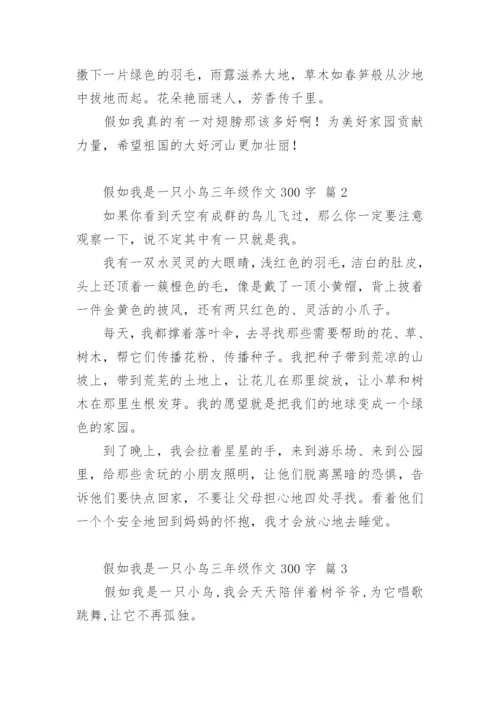 撒下一片绿色的羽毛，雨露滋养大地，草木如春笋般从沙地中拔地而起。花朵艳丽迷人，芳香传千里。

假如我真的有一对翅膀那该多好啊！为美好家园贡献力量，希望祖国的大好河山更加壮丽！

假如我是一只小鸟三年级作文 300 字 篇 2

如果你看到天空有成群的鸟儿飞过，那么你一定要注意观察一下，说不定其中有一只就是我。

我有一双水灵灵的大眼睛，浅红色的羽毛，洁白的肚皮，头上还顶着一簇橙色的毛，像是戴了一顶小黄帽，背上披着一件金黄色的披风，还有两只红色的、灵活的小爪子。

每天，我都撑着落叶伞，去寻找那些需要帮助的花、草、树木，帮它们传播花粉、传播种子。我把种子带到荒凉的山坡上，带到荒芜的土地上，让花儿在那里绽放，让小草和树木在那里生根发芽。我的愿望就是把我们的地球变成一个绿色的家园。

到了晚上，我会拉着星星的手，来到游乐场、来到公园里，给那些贪玩的小朋友照明，让他们脱离黑暗的恐惧，告诉他们要快点回家，不要让父母担心地四处寻找。看着他们一个个安全地回到妈妈的怀抱，我才会放心地去睡觉。

假如我是一只小鸟三年级作文 300 字 篇 3

假如我是一只小鸟，我会天天陪伴着树爷爷，为它唱歌跳舞，让它不再孤独。